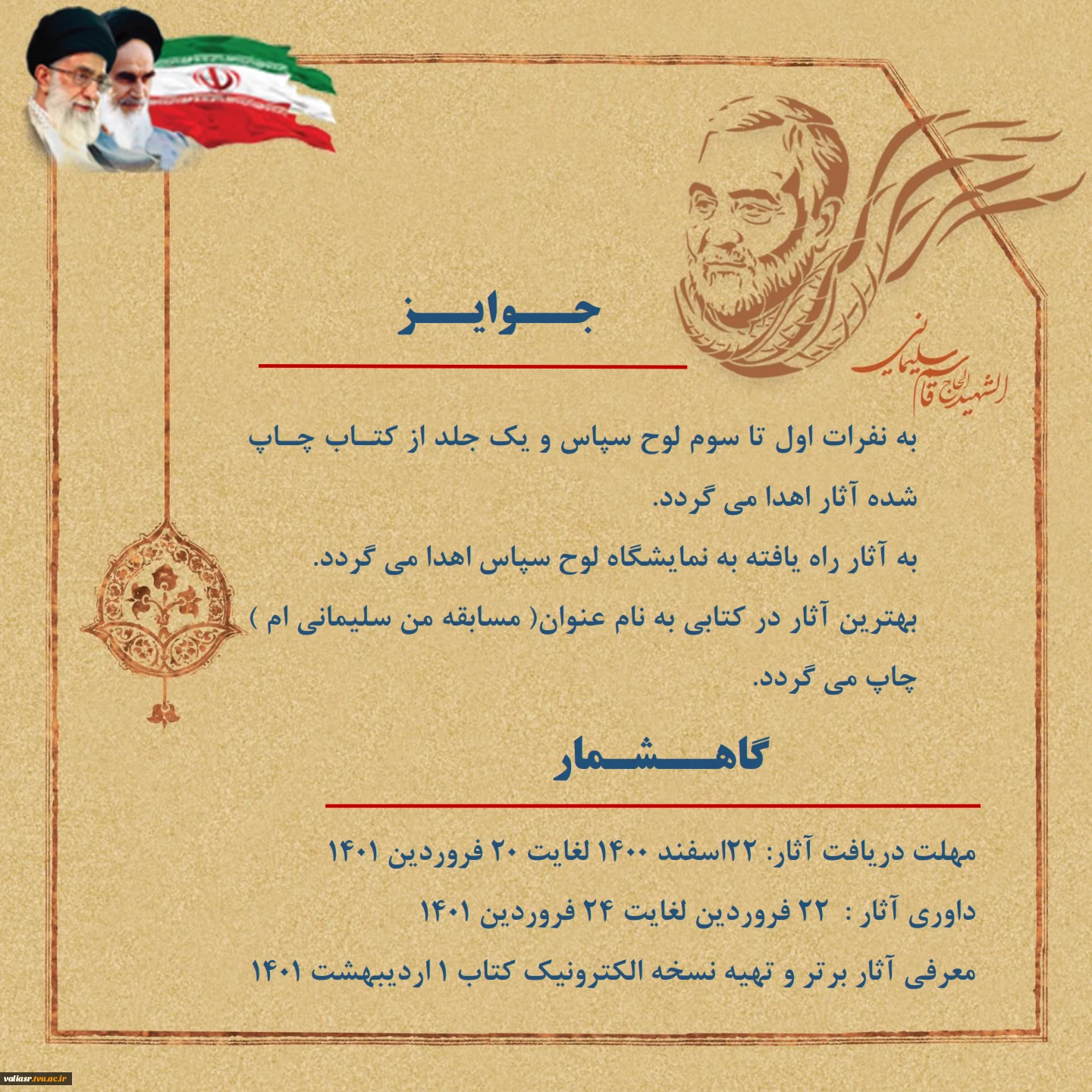 الشهید الحاج قاسم سلیمانی

جوایز

به نفرات اول تا سوم لوح سپاس و یک جلد از کتاب چاپ شده آثار اهدا می گردد.
به آثار راه یافته به نمایشگاه لوح سپاس اهدا می گردد.
بهترین آثار در کتابی به نام عنوان( مسابقه من سلیمانی ام ) چاپ می گردد.

گاهشمار

مهلت دریافت آثار: ۲۲اسفند ۱۴۰۰ لغایت ۲۰ فروردین ۱۴۰۱
داوری آثار : ۲۲ فروردین لغایت ۲۴ فروردین ۱۴۰۱
معرفی آثار برتر و تهیه نسخه الکترونیک کتاب ۱ اردیبهشت ۱۴۰۱

valiasr.tvu.ac.ir